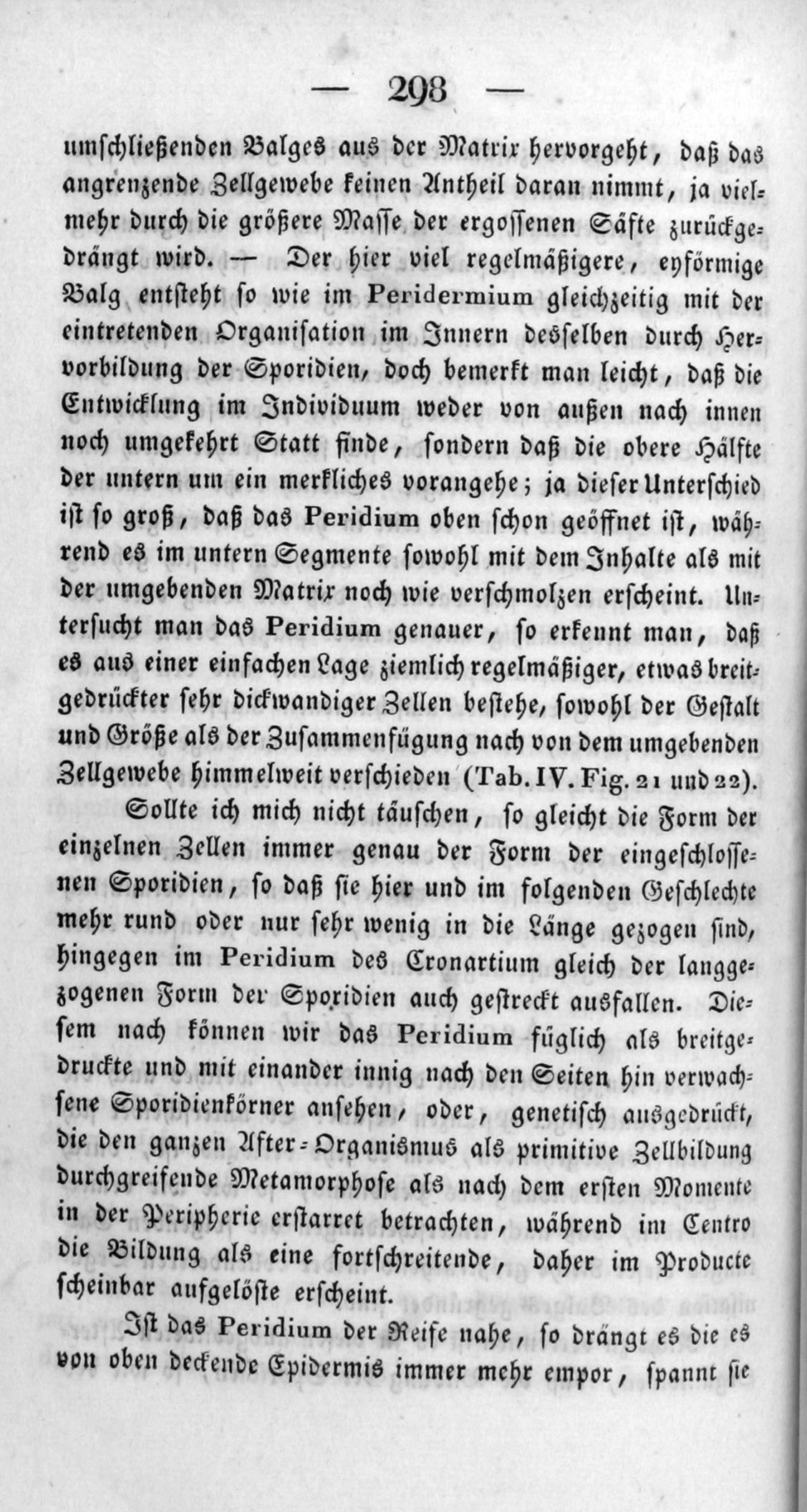 — 298 —

umschließenden Balges aus der Matrix hervorgeht, daß das angrenzende Zellgewebe keinen Antheil daran nimmt, ja vielmehr durch die größere Masse der ergossenen Säfte zurückgedrängt wird. — Der hier viel regelmäßigere, eyförmige Balg entsteht so wie im Peridermium gleichzeitig mit der eintretenden Organisation im Innern desselben durch Hervorbildung der Sporidien, doch bemerkt man leicht, daß die Entwicklung im Individuum weder von außen nach innen noch umgekehrt Statt finde, sondern daß die obere Hälfte der untern um ein merkliches vorangehe; ja dieser Unterschied ist so groß, daß das Peridium oben schon geöffnet ist, während es im untern Segmente sowohl mit dem Inhalte als mit der umgebenden Matrix noch wie verschmolzen erscheint. Untersucht man das Peridium genauer, so erkennt man, daß es aus einer einfachen Lage ziemlich regelmäßiger, etwas breitgedrückter sehr dickwandiger Zellen bestehe, sowohl der Gestalt und Größe als der Zusammenfügung nach von dem umgebenden Zellgewebe himmelweit verschieden (Tab. IV. Fig. 21 und 22).

Sollte ich mich nicht täuschen, so gleicht die Form der einzelnen Zellen immer genau der Form der eingeschlossenen Sporidien, so daß sie hier und im folgenden Geschlechte mehr rund oder nur sehr wenig in die Länge gezogen sind, hingegen im Peridium des Cronartium gleich der langgezogenen Form der Sporidien auch gestreckt ausfallen. Diesem nach können wir das Peridium füglich als breitgedruckte und mit einander innig nach den Seiten hin verwachsene Sporidienkörner ansehen, oder, genetisch ausgedrückt, die den ganzen After-Organismus als primitive Zellbildung durchgreifende Metamorphose als nach dem ersten Momente in der Peripherie erstarret betrachten, während im Centro die Bildung als eine fortschreitende, daher im Producte scheinbar aufgelöste erscheint.

Ist das Peridium der Reife nahe, so drängt es die es von oben deckende Epidermis immer mehr empor, spannt sie